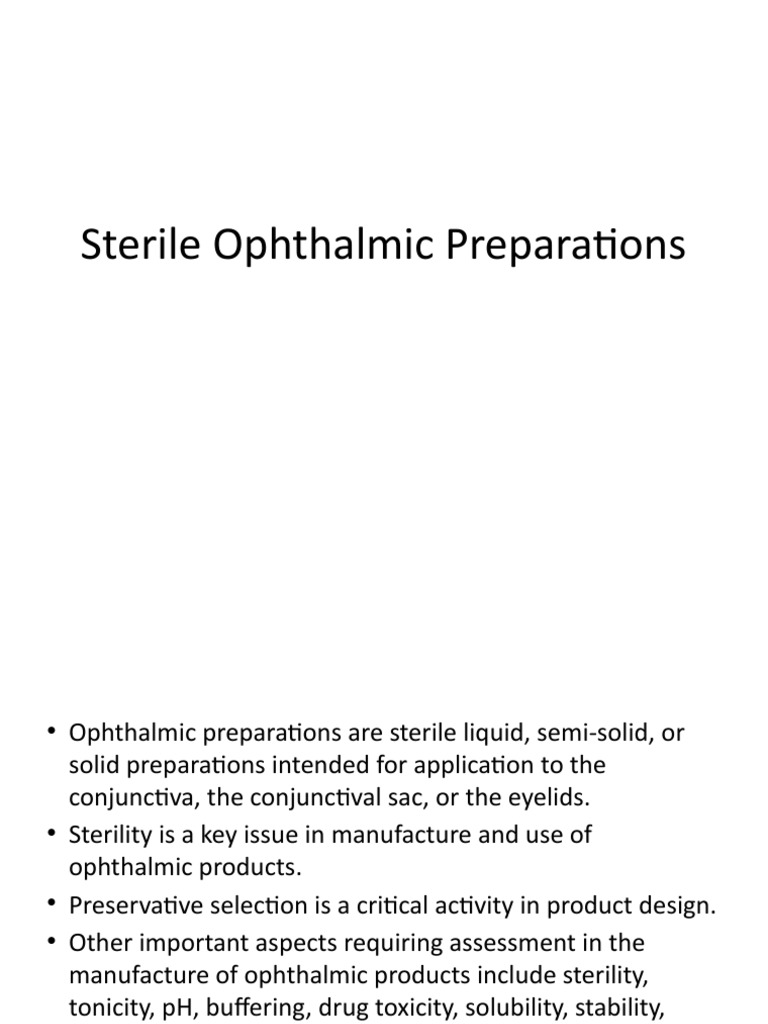 Sterile Ophthalmic Preparations

• Ophthalmic preparations are sterile liquid, semi-solid, or solid preparations intended for application to the conjunctiva, the conjunctival sac, or the eyelids.

• Sterility is a key issue in manufacture and use of ophthalmic products.

• Preservative selection is a critical activity in product design.

• Other important aspects requiring assessment in the manufacture of ophthalmic products include sterility, tonicity, pH, buffering, drug toxicity, solubility, stability,